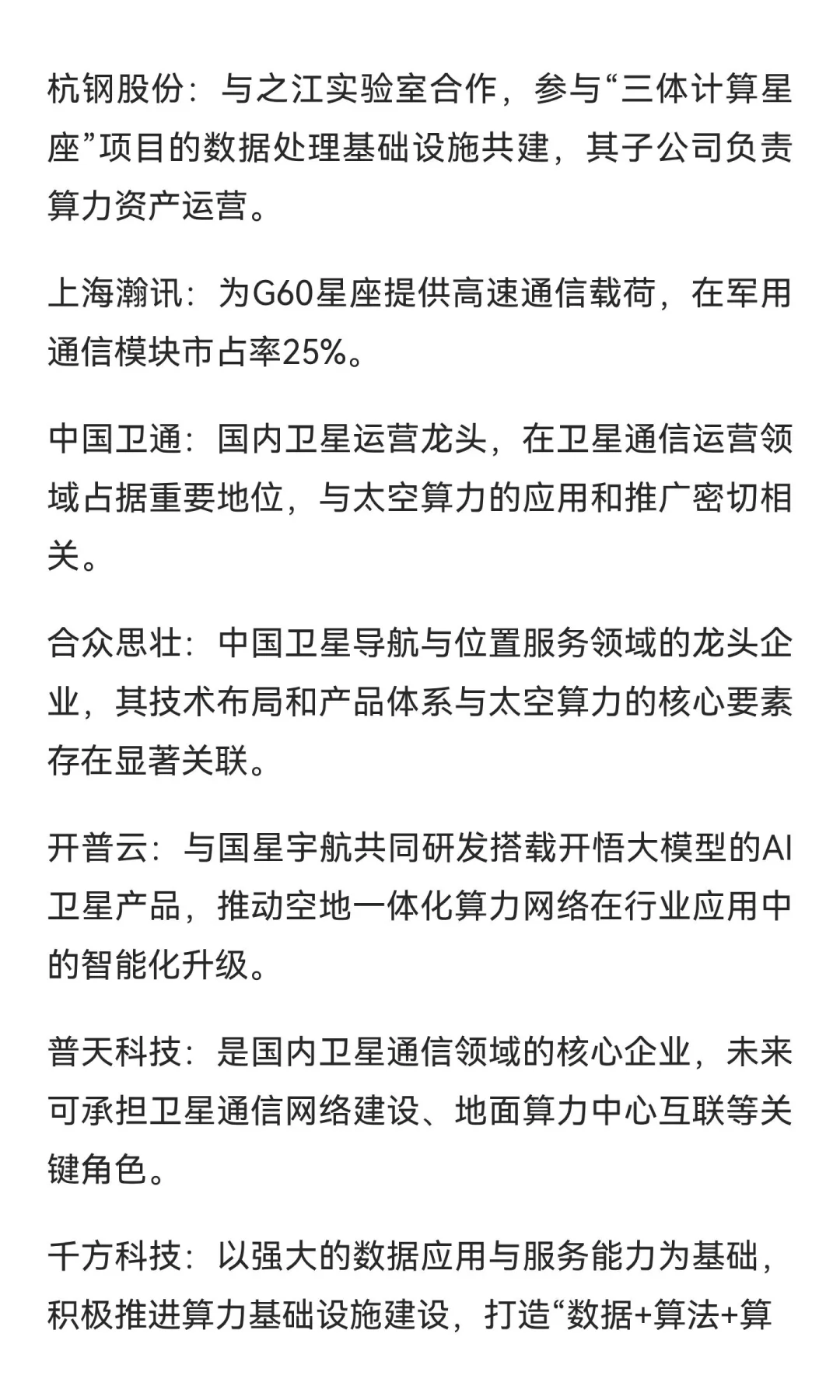 杭钢股份：与之江实验室合作，参与“三体计算星座”项目的数据处理基础设施共建，其子公司负责算力资产运营。

上海瀚讯：为G60星座提供高速通信载荷，在军用通信模块市占率25%。

中国卫通：国内卫星运营龙头，在卫星通信运营领域占据重要地位，与太空算力的应用和推广密切相关。

合众思壮：中国卫星导航与位置服务领域的龙头企业，其技术布局和产品体系与太空算力的核心要素存在显著关联。

开普云：与国星宇航共同研发搭载开悟大模型的AI卫星产品，推动空地一体化算力网络在行业应用中的智能化升级。

普天科技：是国内卫星通信领域的核心企业，未来可承担卫星通信网络建设、地面算力中心互联等关键角色。

千方科技：以强大的数据应用与服务能力为基础，积极推进算力基础设施建设，打造“数据+算法+算